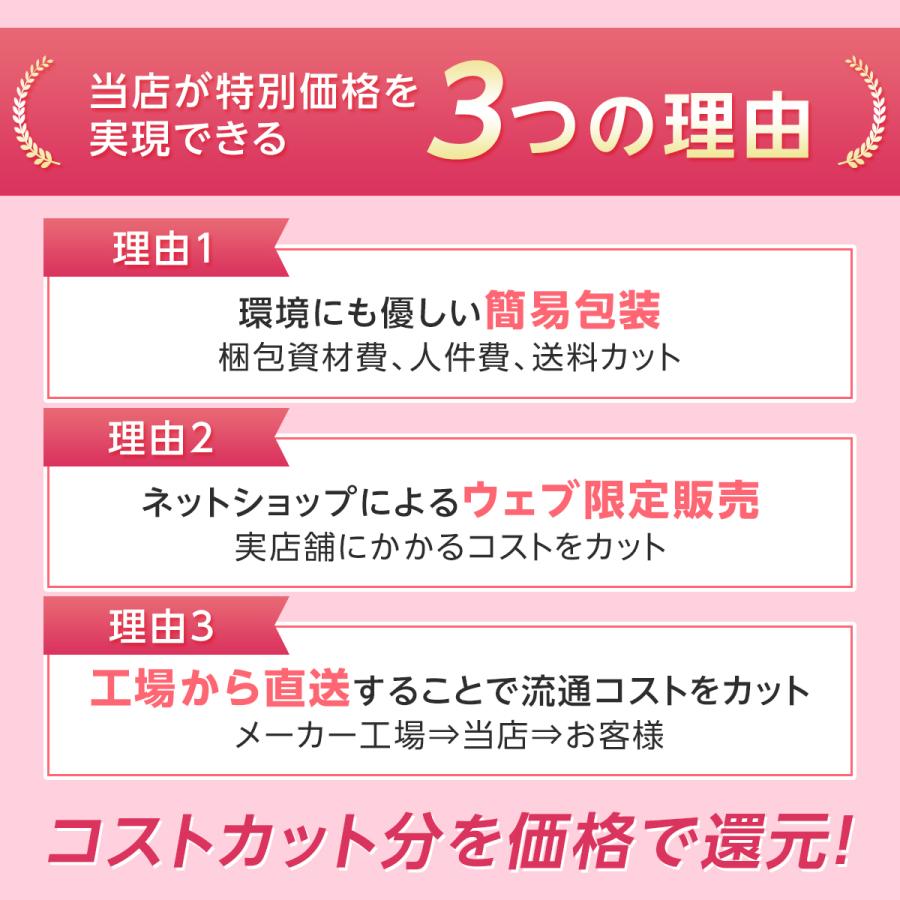 当店が特別価格を実現できる 3つの理由

理由1

環境にも優しい簡易包装
梱包資材費、人件費、送料カット

理由2

ネットショップによるウェブ限定販売
実店舗にかかるコストをカット

理由3

工場から直送することで流通コストをカット
メーカー工場⇒当店⇒お客様

コストカット分を価格で還元!